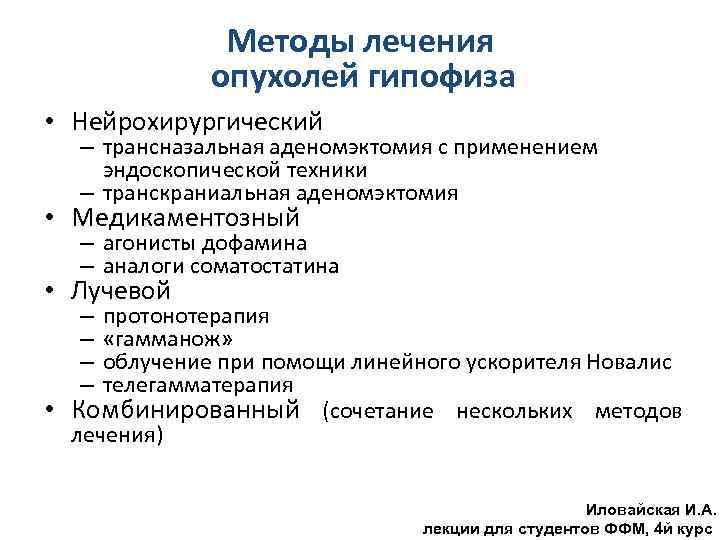 Методы лечения опухолей гипофиза

• Нейрохирургический
– трансназальная аденомэктомия с применением эндоскопической техники
– транскраниальная аденомэктомия
• Медикаментозный
– агонисты дофамина
– аналоги соматостатина
• Лучевой
– протонотерапия
– «гамманож»
– облучение при помощи линейного ускорителя Новалис
– телегамматерапия
• Комбинированный (сочетание нескольких методов лечения)

Иловайская И.А.
лекции для студентов ФФМ, 4й курс